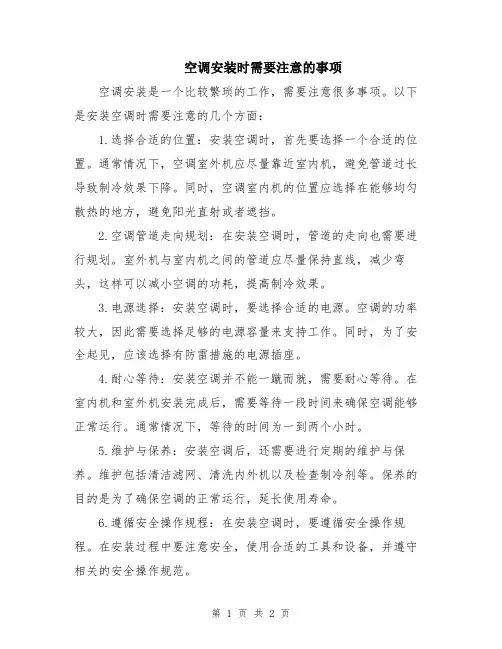 空调安装时需要注意的事项

空调安装是一个比较繁琐的工作，需要注意很多事项。以下是安装空调时需要注意的几个方面：

1.选择合适的位置：安装空调时，首先要选择一个合适的位置。通常情况下，空调室外机应尽量靠近室内机，避免管道过长导致制冷效果下降。同时，空调室内机的位置应选择在能够均匀散热的地方，避免阳光直射或者遮挡。

2.空调管道走向规划：在安装空调时，管道的走向也需要进行规划。室外机与室内机之间的管道应尽量保持直线，减少弯头，这样可以减小空调的功耗，提高制冷效果。

3.电源选择：安装空调时，要选择合适的电源。空调的功率较大，因此需要选择足够的电源容量来支持工作。同时，为了安全起见，应该选择有防雷措施的电源插座。

4.耐心等待：安装空调并不能一蹴而就，需要耐心等待。在室内机和室外机安装完成后，需要等待一段时间来确保空调能够正常运行。通常情况下，等待的时间为一到两个小时。

5.维护与保养：安装空调后，还需要进行定期的维护与保养。维护包括清洁滤网、清洗内外机以及检查制冷剂等。保养的目的是为了确保空调的正常运行，延长使用寿命。

6.遵循安全操作规程：在安装空调时，要遵循安全操作规程。在安装过程中要注意安全，使用合适的工具和设备，并遵守相关的安全操作规范。

第 1 页 共 2 页